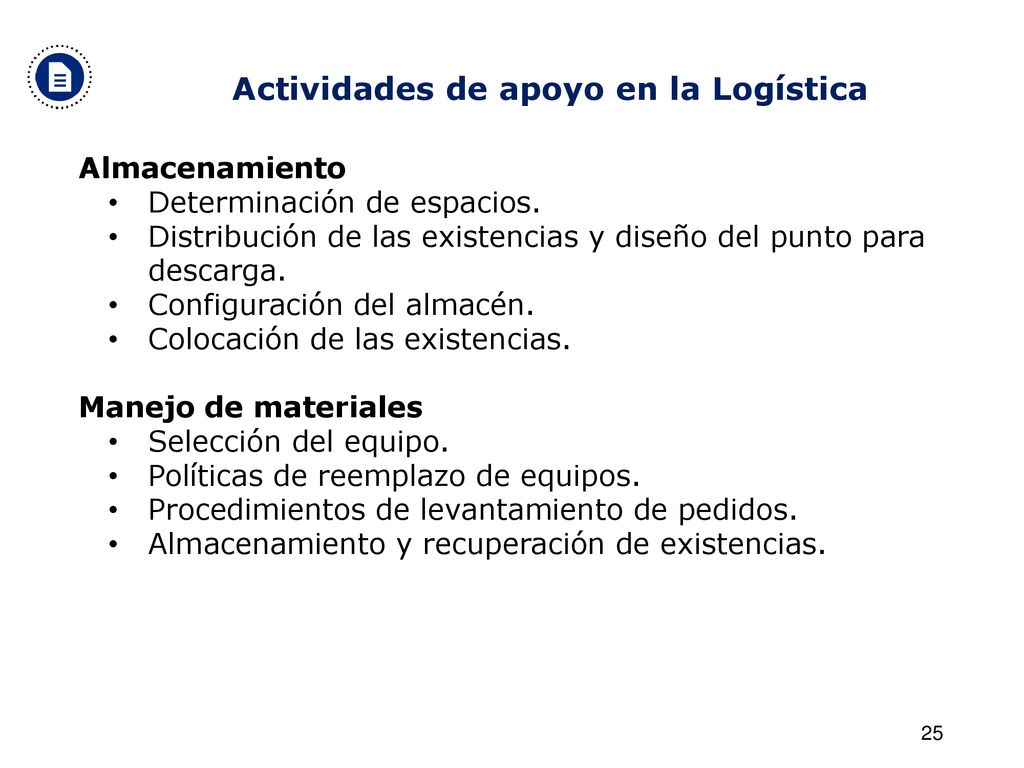 Actividades de apoyo en la Logística

Almacenamiento
• Determinación de espacios.
• Distribución de las existencias y diseño del punto para descarga.
• Configuración del almacén.
• Colocación de las existencias.

Manejo de materiales
• Selección del equipo.
• Políticas de reemplazo de equipos.
• Procedimientos de levantamiento de pedidos.
• Almacenamiento y recuperación de existencias.

25